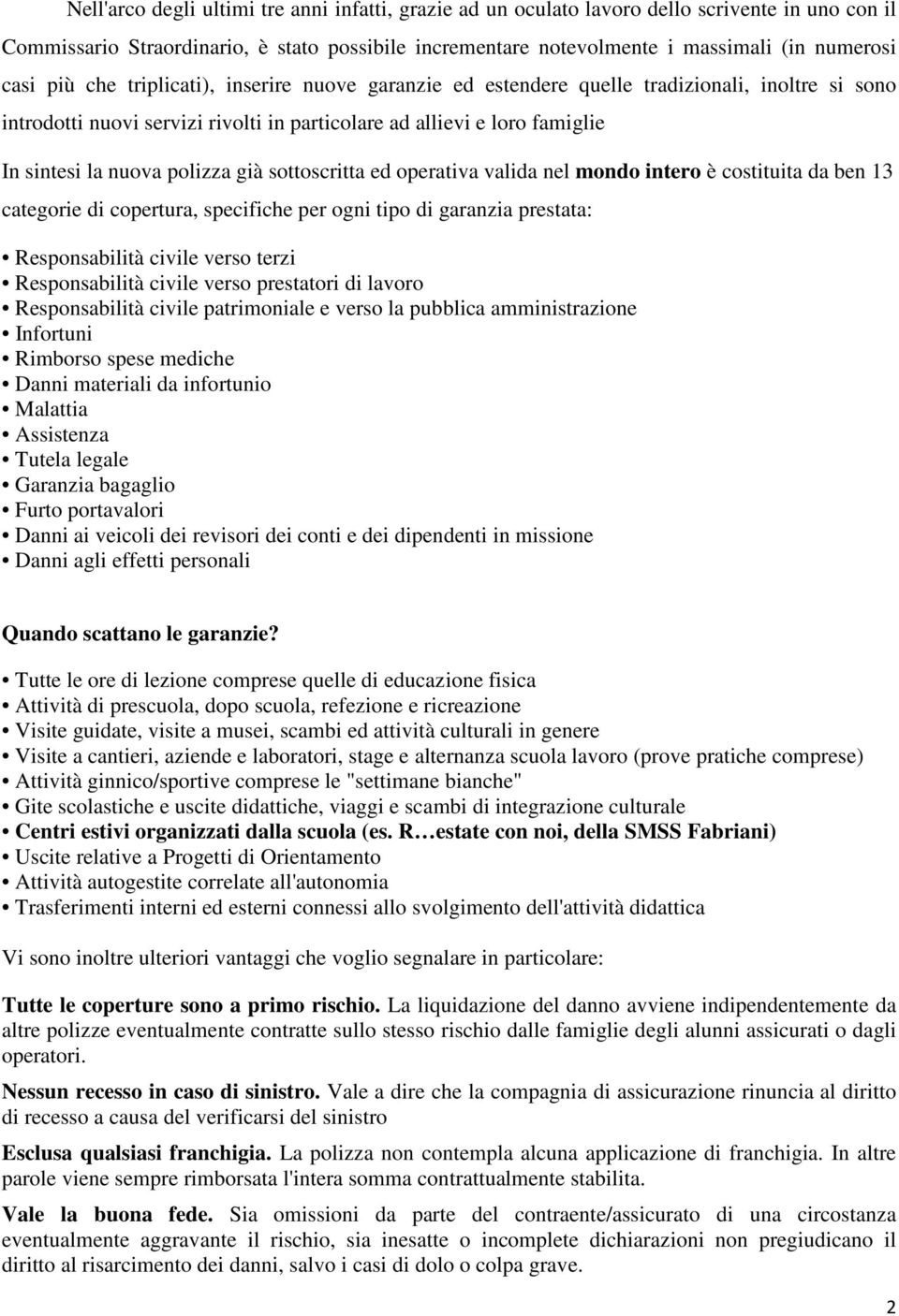 Nell'arco degli ultimi tre anni infatti, grazie ad un oculato lavoro dello scrivente in uno con il Commissario Straordinario, è stato possibile incrementare notevolmente i massimali (in numerosi casi più che triplicati), inserire nuove garanzie ed estendere quelle tradizionali, inoltre si sono introdotti nuovi servizi rivolti in particolare ad allievi e loro famiglie

In sintesi la nuova polizza già sottoscritta ed operativa valida nel mondo intero è costituita da ben 13 categorie di copertura, specifiche per ogni tipo di garanzia prestata:

• Responsabilità civile verso terzi
• Responsabilità civile verso prestatori di lavoro
• Responsabilità civile patrimoniale e verso la pubblica amministrazione
• Infortuni
• Rimborso spese mediche
• Danni materiali da infortunio
• Malattia
• Assistenza
• Tutela legale
• Garanzia bagaglio
• Furto portavalori
• Danni ai veicoli dei revisori dei conti e dei dipendenti in missione
• Danni agli effetti personali

Quando scattano le garanzie?

• Tutte le ore di lezione comprese quelle di educazione fisica
• Attività di prescuola, dopo scuola, refezione e ricreazione
• Visite guidate, visite a musei, scambi ed attività culturali in genere
• Visite a cantieri, aziende e laboratori, stage e alternanza scuola lavoro (prove pratiche comprese)
• Attività ginnico/sportive comprese le "settimane bianche"
• Gite scolastiche e uscite didattiche, viaggi e scambi di integrazione culturale
• Centri estivi organizzati dalla scuola (es. R…estate con noi, della SMSS Fabriani)
• Uscite relative a Progetti di Orientamento
• Attività autogestite correlate all'autonomia
• Trasferimenti interni ed esterni connessi allo svolgimento dell'attività didattica

Vi sono inoltre ulteriori vantaggi che voglio segnalare in particolare:

Tutte le coperture sono a primo rischio. La liquidazione del danno avviene indipendentemente da altre polizze eventualmente contratte sullo stesso rischio dalle famiglie degli alunni assicurati o dagli operatori.

Nessun recesso in caso di sinistro. Vale a dire che la compagnia di assicurazione rinuncia al diritto di recesso a causa del verificarsi del sinistro

Esclusa qualsiasi franchigia. La polizza non contempla alcuna applicazione di franchigia. In altre parole viene sempre rimborsata l'intera somma contrattualmente stabilita.

Vale la buona fede. Sia omissioni da parte del contraente/assicurato di una circostanza eventualmente aggravante il rischio, sia inesatte o incomplete dichiarazioni non pregiudicano il diritto al risarcimento dei danni, salvo i casi di dolo o colpa grave.

2